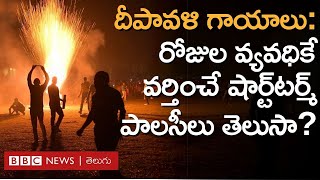 దీపావళి గాయాలు:
రోజుల వ్యవధికే
వర్తించే షార్ట్‌టర్మ్
పాలసీలు తెలుసా?

BBC NEWS | తెలుగు